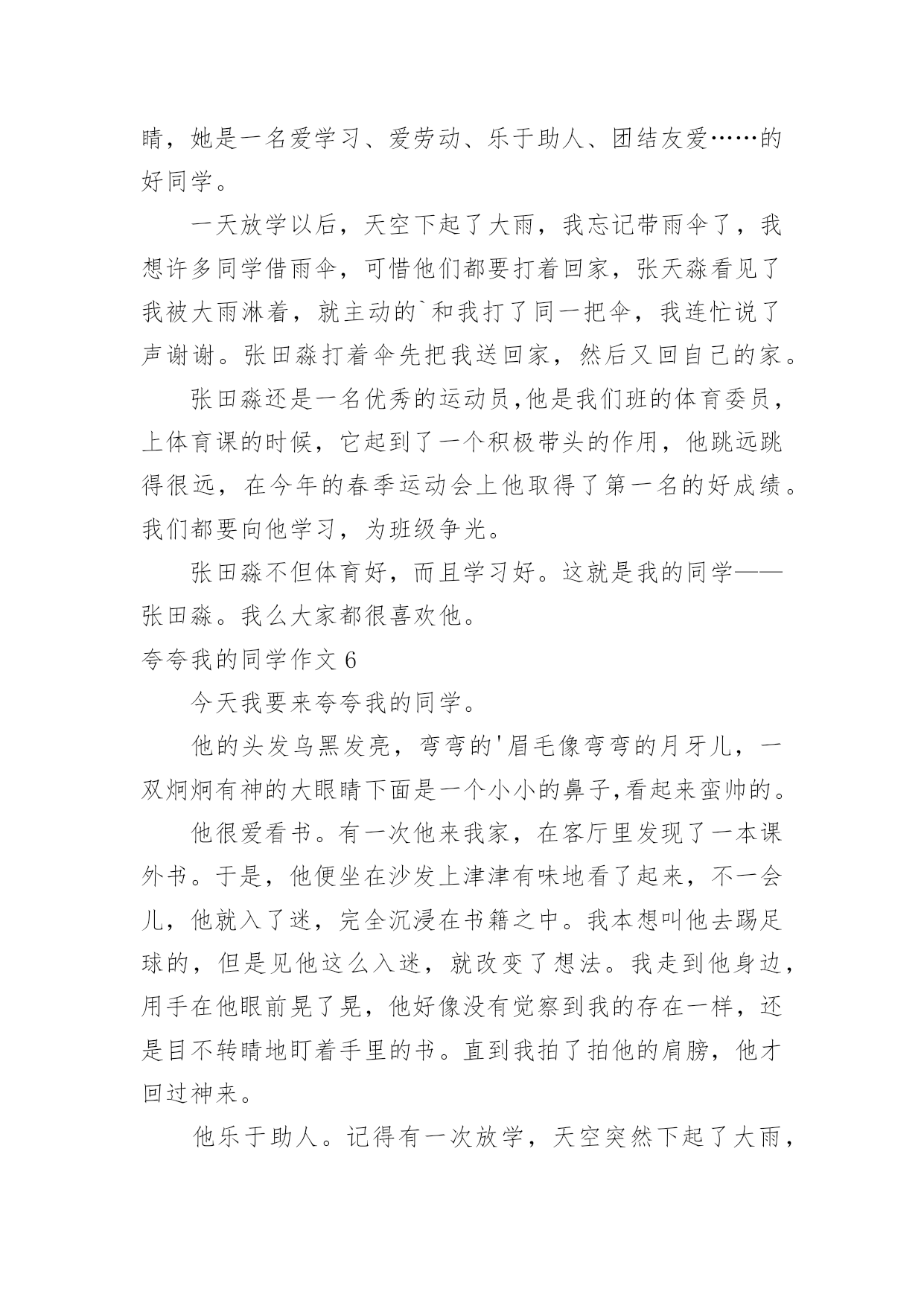 睛，她是一名爱学习、爱劳动、乐于助人、团结友爱……的好同学。

一天放学以后，天空下起了大雨，我忘记带雨伞了，我想许多同学借雨伞，可惜他们都要打着回家，张天淼看见了我被大雨淋着，就主动的`和我打了同一把伞，我连忙说了声谢谢。张田淼打着伞先把我送回家，然后又回自己的家。

张田淼还是一名优秀的运动员,他是我们班的体育委员，上体育课的时候，它起到了一个积极带头的作用，他跳远跳得很远，在今年的春季运动会上他取得了第一名的好成绩。我们都要向他学习，为班级争光。

张田淼不但体育好，而且学习好。这就是我的同学——张田淼。我么大家都很喜欢他。

夸夸我的同学作文 6

今天我要来夸夸我的同学。

他的头发乌黑发亮，弯弯的'眉毛像弯弯的月牙儿，一双炯炯有神的大眼睛下面是一个小小的鼻子,看起来蛮帅的。

他很爱看书。有一次他来我家，在客厅里发现了一本课外书。于是，他便坐在沙发上津津有味地看了起来，不一会儿，他就入了迷，完全沉浸在书籍之中。我本想叫他去踢足球的，但是见他这么入迷，就改变了想法。我走到他身边，用手在他眼前晃了晃，他好像没有觉察到我的存在一样，还是目不转睛地盯着手里的书。直到我拍了拍他的肩膀，他才回过神来。

他乐于助人。记得有一次放学，天空突然下起了大雨，